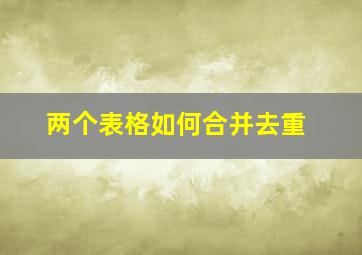 两个表格如何合并去重